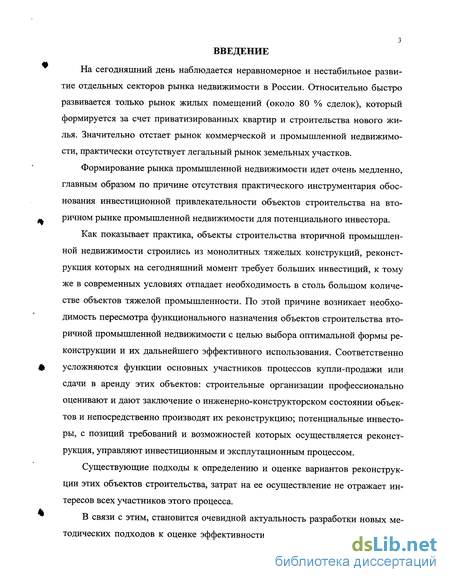 3

ВВЕДЕНИЕ

На сегодняшний день наблюдается неравномерное и нестабильное развитие отдельных секторов рынка недвижимости в России. Относительно быстро развивается только рынок жилых помещений (около 80 % сделок), который формируется за счет приватизированных квартир и строительства нового жилья. Значительно отстает рынок коммерческой и промышленной недвижимости, практически отсутствует легальный рынок земельных участков.

Формирование рынка промышленной недвижимости идет очень медленно, главным образом по причине отсутствия практического инструментария обоснования инвестиционной привлекательности объектов строительства на вторичном рынке промышленной недвижимости для потенциального инвестора.

Как показывает практика, объекты строительства вторичной промышленной недвижимости строились из монолитных тяжелых конструкций, реконструкция которых на сегодняшний момент требует больших инвестиций, к тому же в современных условиях отпадает необходимость в столь большом количестве объектов тяжелой промышленности. По этой причине возникает необходимость пересмотра функционального назначения объектов строительства вторичной промышленной недвижимости с целью выбора оптимальной формы реконструкции и их дальнейшего эффективного использования. Соответственно усложняются функции основных участников процессов купли-продажи или сдачи в аренду этих объектов: строительные организации профессионально оценивают и дают заключение о инженерно-конструкторском состоянии объектов и непосредственно производят их реконструкцию; потенциальные инвесторы, с позиций требований и возможностей которых осуществляется реконструкция, управляют инвестиционным и эксплутационным процессом.

Существующие подходы к определению и оценке вариантов реконструкции этих объектов строительства, затрат на ее осуществление не отражает интересов всех участников этого процесса.

В связи с этим, становится очевидной актуальность разработки новых методических подходов к оценке эффективности

dsLib.net
библиотека диссертаций